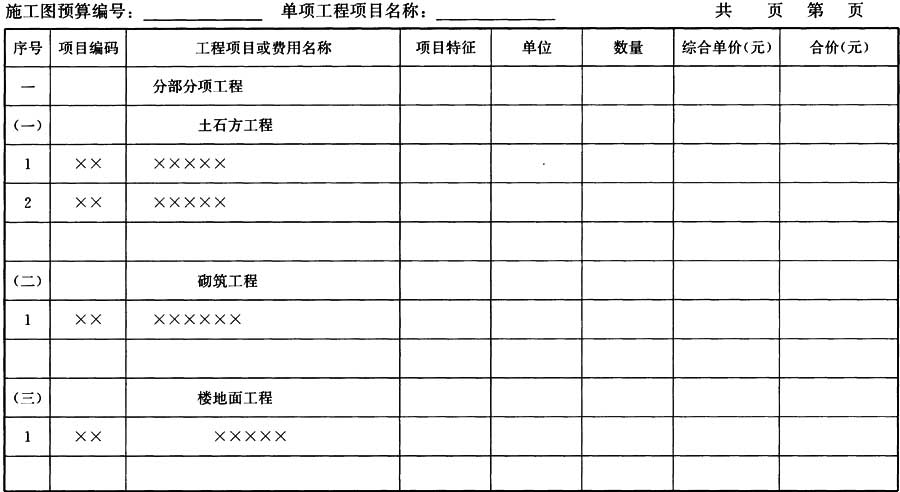 施工图预算编号：____ 单项工程项目名称：____ 共 页 第 页

| 序号 | 项目编码 | 工程项目或费用名称 | 项目特征 | 单位 | 数量 | 综合单价(元) | 合价(元) |
|---|---|---|---|---|---|---|---|
| 一 |  | 分部分项工程 |  |  |  |  |  |
| (一) |  | 土石方工程 |  |  |  |  |  |
| 1 | ×× | ××××× |  |  |  |  |  |
| 2 | ×× | ××××× |  |  |  |  |  |
|  |  |  |  |  |  |  |  |
| (二) |  | 砌筑工程 |  |  |  |  |  |
| 1 | ×× | ×××××× |  |  |  |  |  |
|  |  |  |  |  |  |  |  |
| (三) |  | 楼地面工程 |  |  |  |  |  |
| 1 | ×× | ××××× |  |  |  |  |  |
|  |  |  |  |  |  |  |  |